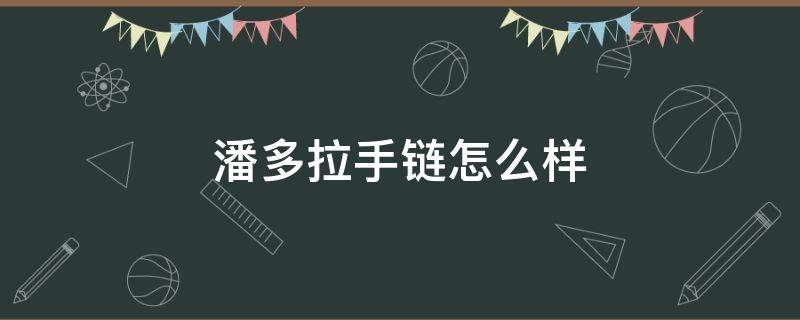 潘多拉手链怎么样